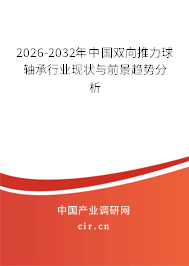 2026-2032年中国双向推力球轴承行业现状与前景趋势分析

中国产业调研网
cir.cn